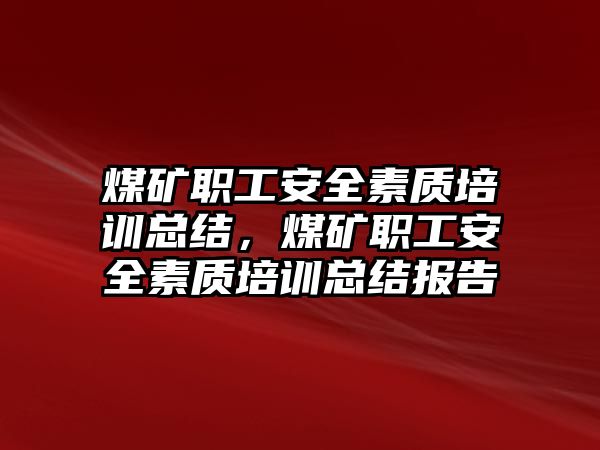 煤矿职工安全素质培训总结，煤矿职工安全素质培训总结报告